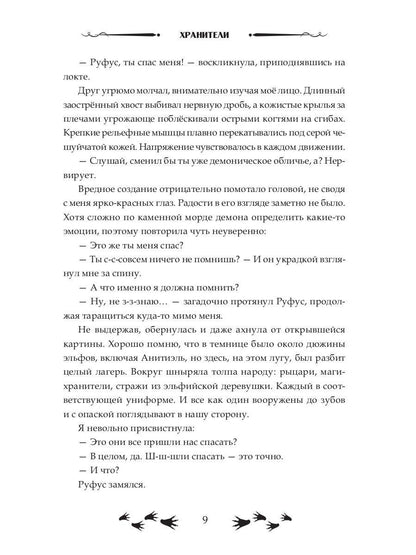 ХРАНИТЕЛИ

— Руфус, ты спас меня! — воскликнула, приподнявшись на локте.

Друг угрюмо молчал, внимательно изучая моё лицо. Длинный заострённый хвост выбивал нервную дробь, а кожистые крылья за плечами угрожающе поблёскивали острыми когтями на сгибах. Крепкие рельефные мышцы плавно перекатывались под серой чешуйчатой кожей. Напряжение чувствовалось в каждом движении.

— Слушай, сменил бы ты уже демоническое обличье, а? Нервирует.

Вредное создание отрицательно помотало головой, не сводя с меня ярко-красных глаз. Радости в его взгляде заметно не было. Хотя сложно по каменной морде демона определить какие-то эмоции, поэтому повторила чуть неуверенно:

— Это же ты меня спас?

— Ты с-с-совсем ничего не помнишь? — И он украдкой взглянул мне за спину.

— А что именно я должна помнить?

— Ну, не з-з-знаю... — загадочно протянул Руфус, продолжая таращиться куда-то мимо меня.

Не выдержав, обернулась и даже ахнула от открывшейся картины. Хорошо помню, что в темнице было около дюжины эльфов, включая Анитиэль, но здесь, на этом лугу, был разбит целый лагерь. Вокруг шныряла толпа народу: рыцари, маги-хранители, стражи из эльфийской деревушки. Каждый в соответствующей униформе. И все как один вооружены до зубов и с опаской поглядывают в нашу сторону.

Я невольно присвистнула:

— Это они все пришли нас спасать?

— В целом, да. Ш-ш-шли спасать — это точно.

— И что?

Руфус замялся.

9